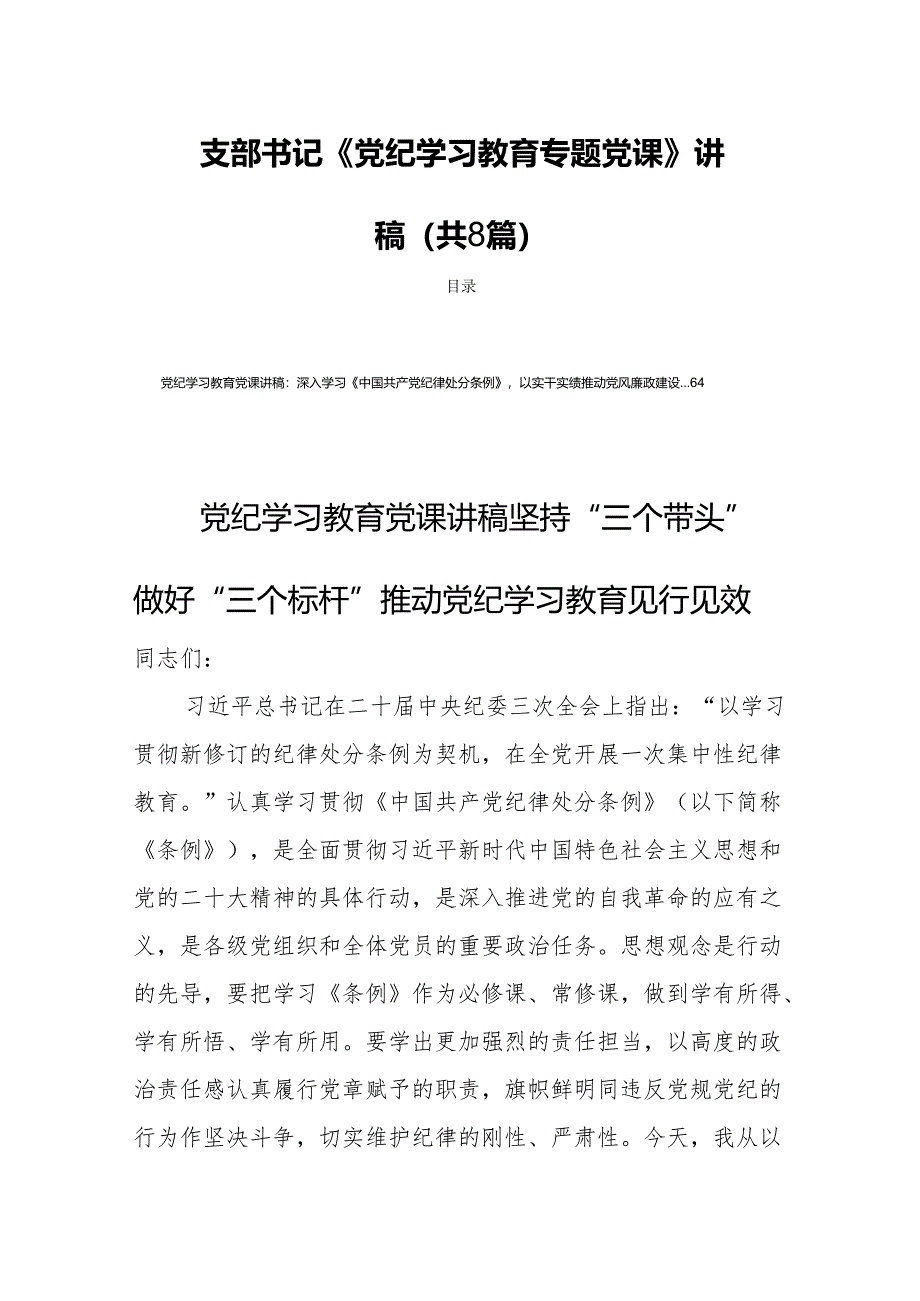 支部书记《党纪学习教育专题党课》讲稿（共8篇）

目录

党纪学习教育党课讲稿：深入学习《中国共产党纪律处分条例》，以实干实绩推动党风廉政建设...64

党纪学习教育党课讲稿坚持“三个带头”做好“三个标杆”推动党纪学习教育见行见效

同志们：

习近平总书记在二十届中央纪委三次全会上指出：“以学习贯彻新修订的纪律处分条例为契机，在全党开展一次集中性纪律教育。”认真学习贯彻《中国共产党纪律处分条例》（以下简称《条例》），是全面贯彻习近平新时代中国特色社会主义思想和党的二十大精神的具体行动，是深入推进党的自我革命的应有之义，是各级党组织和全体党员的重要政治任务。思想观念是行动的先导，要把学习《条例》作为必修课、常修课，做到学有所得、学有所悟、学有所用。要学出更加强烈的责任担当，以高度的政治责任感认真履行党章赋予的职责，旗帜鲜明同违反党规党纪的行为作坚决斗争，切实维护纪律的刚性、严肃性。今天，我从以